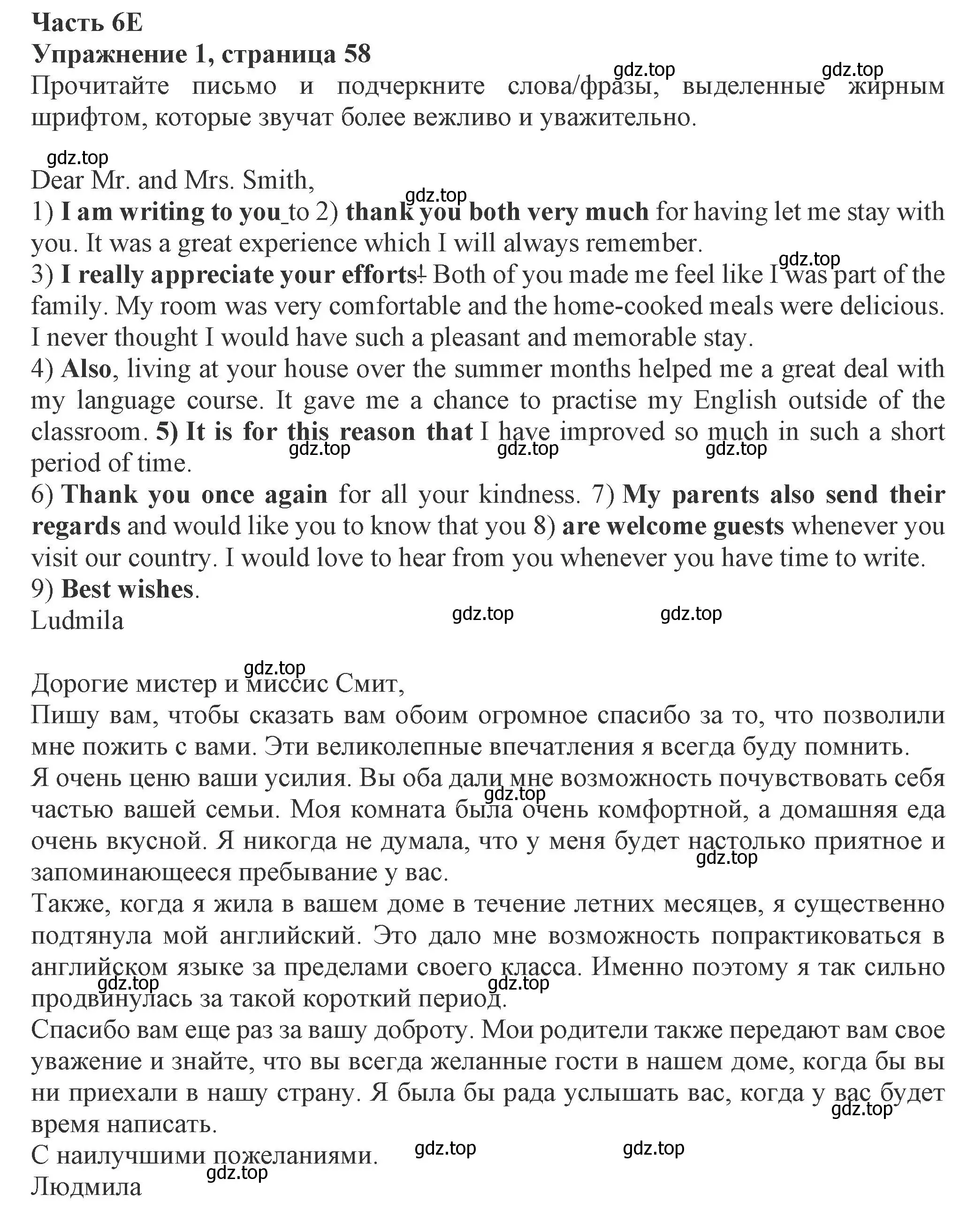 Часть 6E
Упражнение 1, страница 58
gdz.top gdz.top
Прочитайте письмо и подчеркните слова/фразы, выделенные жирным шрифтом, которые звучат более вежливо и уважительно.

gdz.top
Dear Mr. and Mrs. Smith,
gdz.top
1) I am writing to you to 2) thank you both very much for having let me stay with you. It was a great experience which I will always remember.
gdz.top
3) I really appreciate your efforts! Both of you made me feel like I was part of the family. My room was very comfortable and the home-cooked meals were delicious. I never thought I would have such a pleasant and memorable stay.
4) Also, living at your house over the summer months helped me a great deal with my language course. It gave me a chance to practise my English outside of the classroom. 5) It is for this reason that I have improved so much in such a short period of time.
gdz.top gdz.top gdz.top
6) Thank you once again for all your kindness. 7) My parents also send their regards and would like you to know that you 8) are welcome guests whenever you visit our country. I would love to hear from you whenever you have time to write.
9) Best wishes.
Ludmila
gdz.top gdz.top

gdz.top
Дорогие мистер и миссис Смит,
Пишу вам, чтобы сказать вам обоим огромное спасибо за то, что позволили мне пожить с вами. Эти великолепные впечатления я всегда буду помнить.
Я очень ценю ваши усилия. Вы оба дали мне возможность почувствовать себя частью вашей семьи. Моя комната была очень комфортной, а домашняя еда очень вкусной. Я никогда не думала, что у меня будет настолько приятное и запоминающееся пребывание у вас.
gdz.top gdz.top
Также, когда я жила в вашем доме в течение летних месяцев, я существенно подтянула мой английский. Это дало мне возможность попрактиковаться в английском языке за пределами своего класса. Именно поэтому я так сильно продвинулась за такой короткий период.
gdz.top gdz.top
Спасибо вам еще раз за вашу доброту. Мои родители также передают вам свое уважение и знайте, что вы всегда желанные гости в нашем доме, когда бы вы ни приехали в нашу страну. Я была бы рада услышать вас, когда у вас будет время написать.
gdz.top
С наилучшими пожеланиями.
gdz.top gdz.top
gdz.top
Людмила